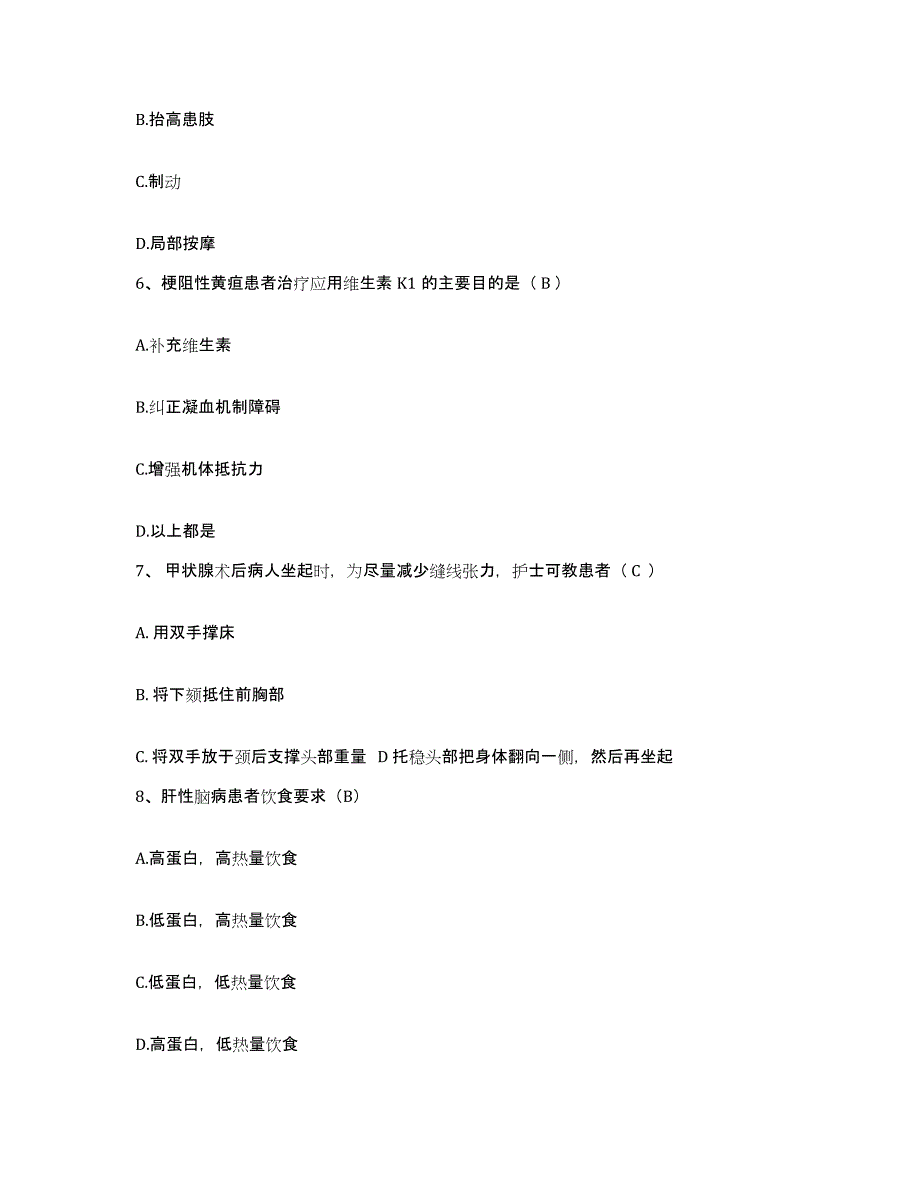 B.抬高患肢

C.制动

D.局部按摩

6、梗阻性黄疸患者治疗应用维生素 K1 的主要目的是（ B ）

A.补充维生素

B.纠正凝血机制障碍

C.增强机体抵抗力

D.以上都是

7、 甲状腺术后病人坐起时，为尽量减少缝线张力，护士可教患者（ C ）

A. 用双手撑床

B. 将下颏抵住前胸部

C. 将双手放于颈后支撑头部重量  D 托稳头部把身体翻向一侧，然后再坐起

8、肝性脑病患者饮食要求（B）

A.高蛋白，高热量饮食

B.低蛋白，高热量饮食

C.低蛋白，低热量饮食

D.高蛋白，低热量饮食